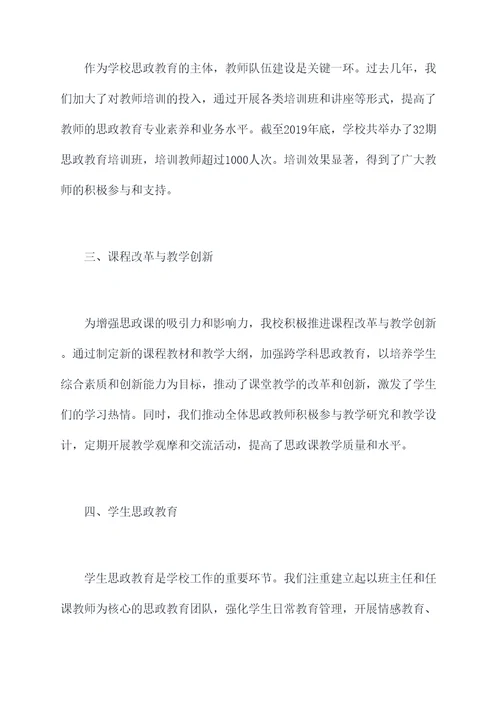 作为学校思政教育的主体，教师队伍建设是关键一环。过去几年，我们加大了对教师培训的投入，通过开展各类培训班和讲座等形式，提高了教师的思政教育专业素养和业务水平。截至2019年底，学校共举办了32期思政教育培训班，培训教师超过1000人次。培训效果显著，得到了广大教师的积极参与和支持。

三、课程改革与教学创新

为增强思政课的吸引力和影响力，我校积极推进课程改革与教学创新。通过制定新的课程教材和教学大纲，加强跨学科思政教育，以培养学生综合素质和创新能力为目标，推动了课堂教学的改革和创新，激发了学生们的学习热情。同时，我们推动全体思政教师积极参与教学研究和教学设计，定期开展教学观摩和交流活动，提高了思政课教学质量和水平。

四、学生思政教育

学生思政教育是学校工作的重要环节。我们注重建立起以班主任和任课教师为核心的思政教育团队，强化学生日常教育管理，开展情感教育、